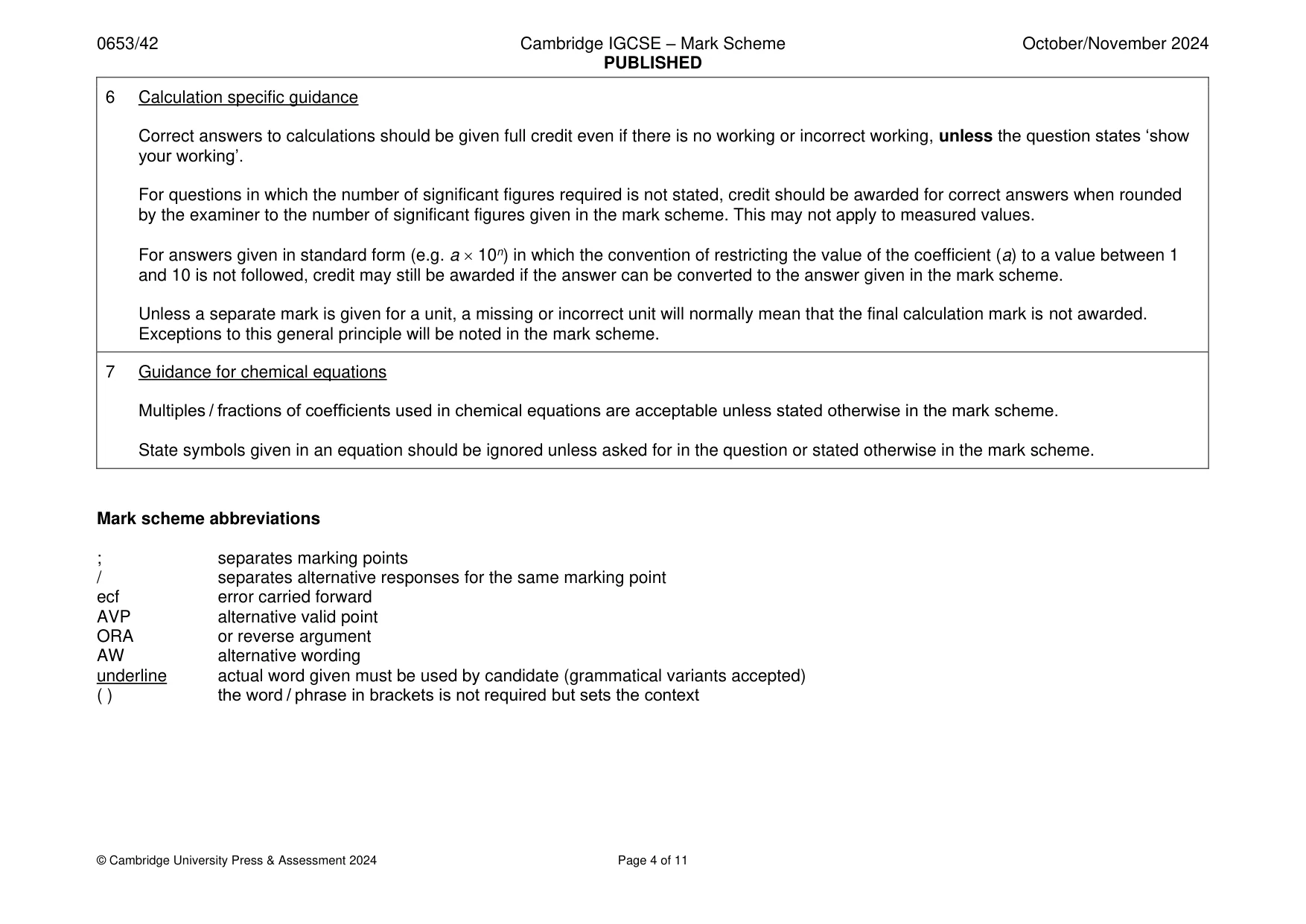 0653/42 Cambridge IGCSE – Mark Scheme PUBLISHED October/November 2024

6 Calculation specific guidance

Correct answers to calculations should be given full credit even if there is no working or incorrect working, unless the question states 'show your working'.

For questions in which the number of significant figures required is not stated, credit should be awarded for correct answers when rounded by the examiner to the number of significant figures given in the mark scheme. This may not apply to measured values.

For answers given in standard form (e.g. $a \times 10^n$) in which the convention of restricting the value of the coefficient (a) to a value between 1 and 10 is not followed, credit may still be awarded if the answer can be converted to the answer given in the mark scheme.

Unless a separate mark is given for a unit, a missing or incorrect unit will normally mean that the final calculation mark is not awarded. Exceptions to this general principle will be noted in the mark scheme.

7 Guidance for chemical equations

Multiples / fractions of coefficients used in chemical equations are acceptable unless stated otherwise in the mark scheme.

State symbols given in an equation should be ignored unless asked for in the question or stated otherwise in the mark scheme.

Mark scheme abbreviations

; separates marking points
/ separates alternative responses for the same marking point
ecf error carried forward
AVP alternative valid point
ORA or reverse argument
AW alternative wording
underline actual word given must be used by candidate (grammatical variants accepted)
( ) the word / phrase in brackets is not required but sets the context

© Cambridge University Press & Assessment 2024 Page 4 of 11